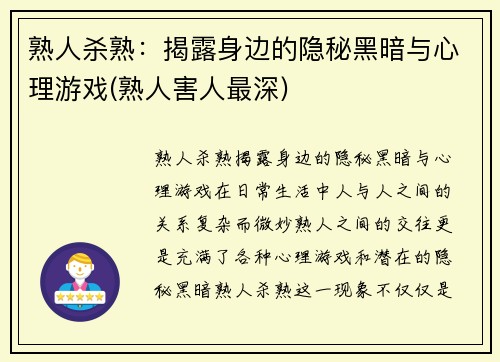 熟人杀熟：揭露身边的隐秘黑暗与心理游戏(熟人害人最深)

熟人杀熟揭露身边的隐秘黑暗与心理游戏在日常生活中人与人之间的关系复杂而微妙熟人之间的交往更是充满了各种心理游戏和潜在的隐秘黑暗熟人杀熟这一现象不仅仅是